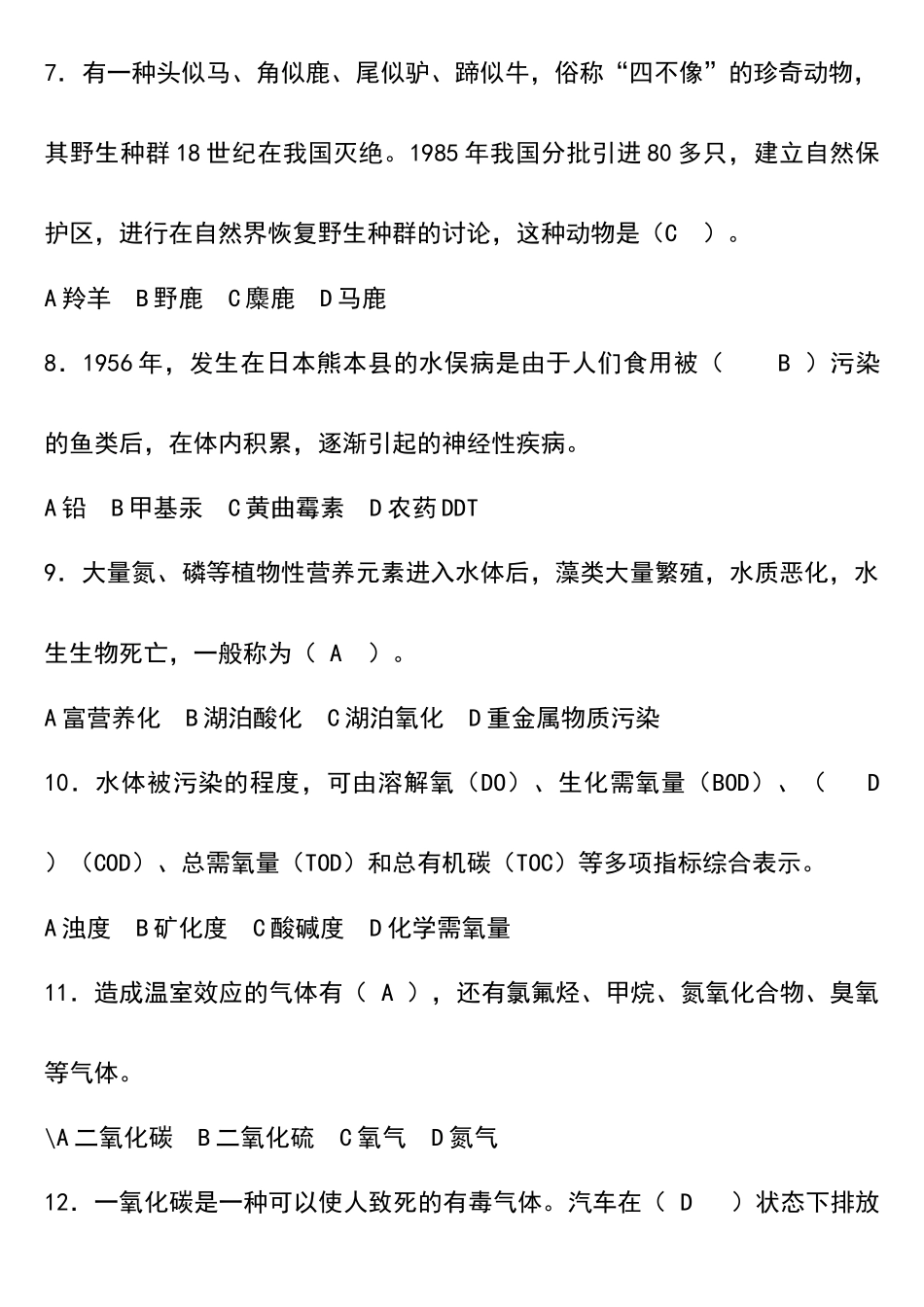 7．有一种头似马、角似鹿、尾似驴、蹄似牛，俗称“四不像”的珍奇动物，其野生种群18世纪在我国灭绝。1985年我国分批引进80多只，建立自然保护区，进行在自然界恢复野生种群的讨论，这种动物是（C ）。

A羚羊 B野鹿 C麋鹿 D马鹿

8．1956年，发生在日本熊本县的水俣病是由于人们食用被（ B ）污染的鱼类后，在体内积累，逐渐引起的神经性疾病。

A铅 B甲基汞 C黄曲霉素 D农药DDT

9．大量氮、磷等植物性营养元素进入水体后，藻类大量繁殖，水质恶化，水生生物死亡，一般称为（ A ）。

A富营养化 B湖泊酸化 C湖泊氧化 D重金属物质污染

10．水体被污染的程度，可由溶解氧（DO）、生化需氧量（BOD）、（ D ）（COD）、总需氧量（TOD）和总有机碳（TOC）等多项指标综合表示。

A浊度 B矿化度 C酸碱度 D化学需氧量

11．造成温室效应的气体有（ A ），还有氯氟烃、甲烷、氮氧化合物、臭氧等气体。

\A二氧化碳 B二氧化硫 C氧气 D氮气

12．一氧化碳是一种可以使人致死的有毒气体。汽车在（ D ）状态下排放